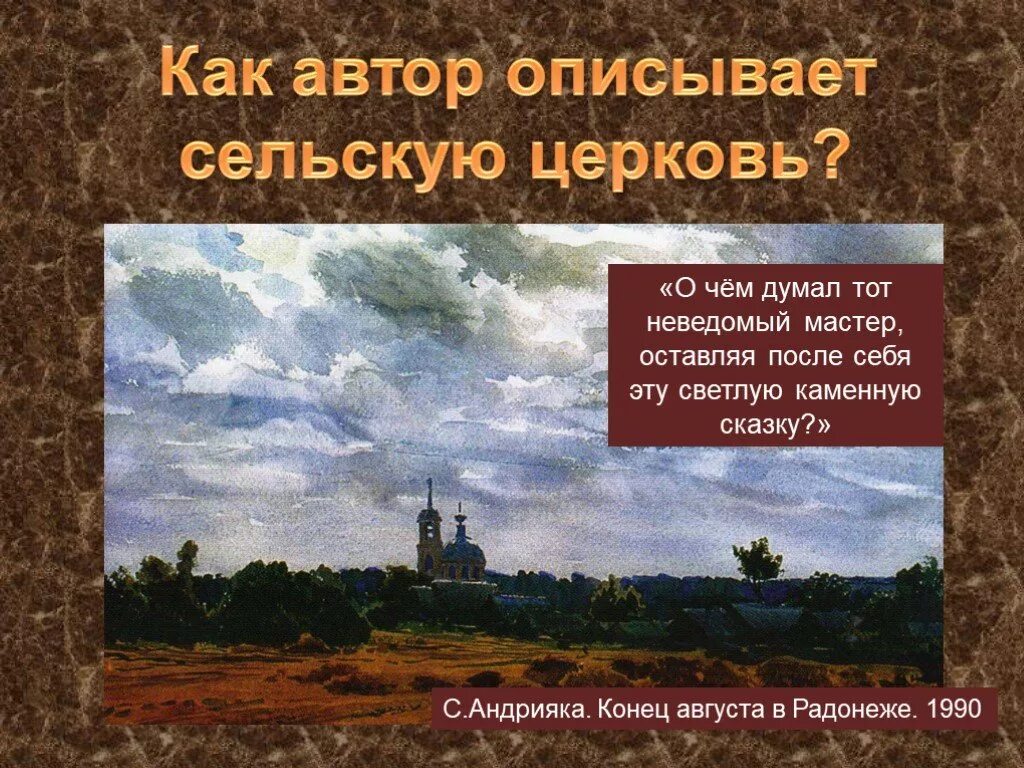 Как автор описывает сельскую церковь?

«О чём думал тот неведомый мастер, оставляя после себя эту светлую каменную сказку?»

С.Андрияка. Конец августа в Радонеже. 1990